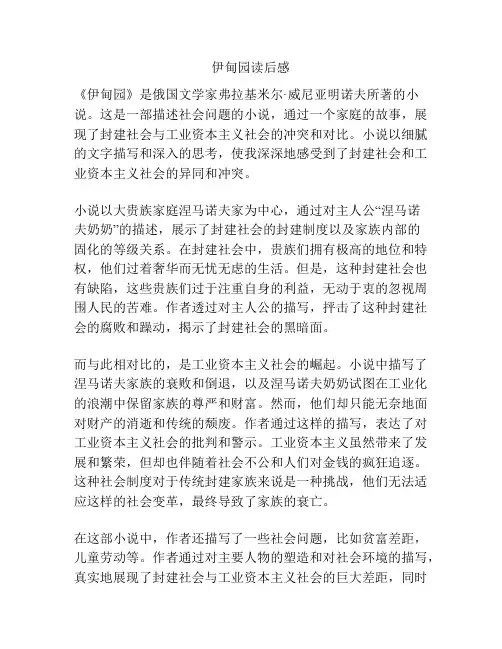 伊甸园读后感

《伊甸园》是俄国文学家弗拉基米尔·威尼亚明诺夫所著的小说。这是一部描述社会问题的小说，通过一个家庭的故事，展现了封建社会与工业资本主义社会的冲突和对比。小说以细腻的文字描写和深入的思考，使我深深地感受到了封建社会和工业资本主义社会的异同和冲突。

小说以大贵族家庭涅马诺夫家为中心，通过对主人公“涅马诺夫奶奶”的描述，展示了封建社会的封建制度以及家族内部的固化的等级关系。在封建社会中，贵族们拥有极高的地位和特权，他们过着奢华而无忧无虑的生活。但是，这种封建社会也有缺陷，这些贵族们过于注重自身的利益，无动于衷的忽视周围人民的苦难。作者透过对主人公的描写，抨击了这种封建社会的腐败和躁动，揭示了封建社会的黑暗面。

而与此相对比的，是工业资本主义社会的崛起。小说中描写了涅马诺夫家族的衰败和倒退，以及涅马诺夫奶奶试图在工业化的浪潮中保留家族的尊严和财富。然而，他们却只能无奈地面对财产的消逝和传统的颓废。作者通过这样的描写，表达了对工业资本主义社会的批判和警示。工业资本主义虽然带来了发展和繁荣，但却也伴随着社会不公和人们对金钱的疯狂追逐。这种社会制度对于传统封建家族来说是一种挑战，他们无法适应这样的社会变革，最终导致了家族的衰亡。

在这部小说中，作者还描写了一些社会问题，比如贫富差距，儿童劳动等。作者通过对主要人物的塑造和对社会环境的描写，真实地展现了封建社会与工业资本主义社会的巨大差距，同时